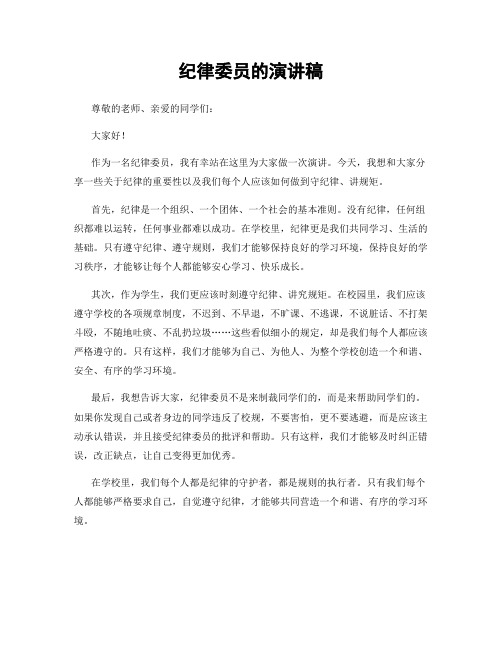 纪律委员的演讲稿

尊敬的老师、亲爱的同学们：

大家好！

作为一名纪律委员，我有幸站在这里为大家做一次演讲。今天，我想和大家分享一些关于纪律的重要性以及我们每个人应该如何做到守纪律、讲规矩。

首先，纪律是一个组织、一个团体、一个社会的基本准则。没有纪律，任何组织都难以运转，任何事业都难以成功。在学校里，纪律更是我们共同学习、生活的基础。只有遵守纪律、遵守规则，我们才能够保持良好的学习环境，保持良好的学习秩序，才能够让每个人都能够安心学习、快乐成长。

其次，作为学生，我们更应该时刻遵守纪律、讲究规矩。在校园里，我们应该遵守学校的各项规章制度，不迟到、不早退，不旷课、不逃课，不说脏话、不打架斗殴，不随地吐痰、不乱扔垃圾……这些看似细小的规定，却是我们每个人都应该严格遵守的。只有这样，我们才能够为自己、为他人、为整个学校创造一个和谐、安全、有序的学习环境。

最后，我想告诉大家，纪律委员不是来制裁同学们的，而是来帮助同学们的。如果你发现自己或者身边的同学违反了校规，不要害怕，更不要逃避，而是应该主动承认错误，并且接受纪律委员的批评和帮助。只有这样，我们才能够及时纠正错误，改正缺点，让自己变得更加优秀。

在学校里，我们每个人都是纪律的守护者，都是规则的执行者。只有我们每个人都能够严格要求自己，自觉遵守纪律，才能够共同营造一个和谐、有序的学习环境。